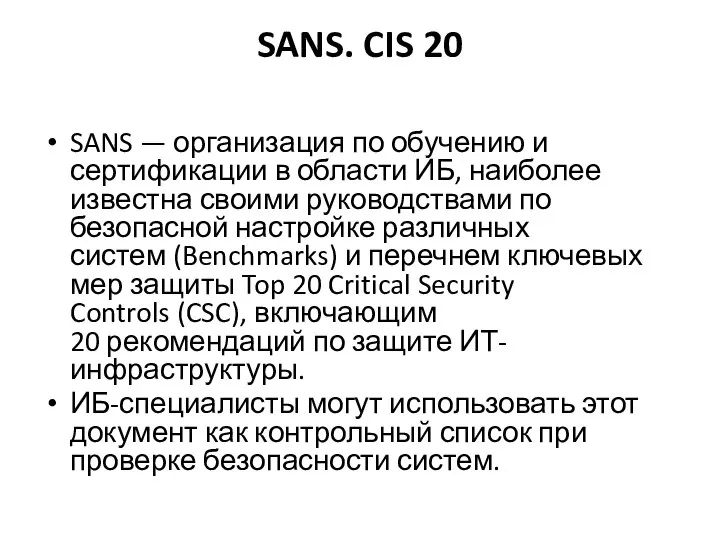 SANS. CIS 20

• SANS — организация по обучению и сертификации в области ИБ, наиболее известна своими руководствами по безопасной настройке различных систем (Benchmarks) и перечнем ключевых мер защиты Top 20 Critical Security Controls (CSC), включающим 20 рекомендаций по защите ИТ-инфраструктуры.
• ИБ-специалисты могут использовать этот документ как контрольный список при проверке безопасности систем.